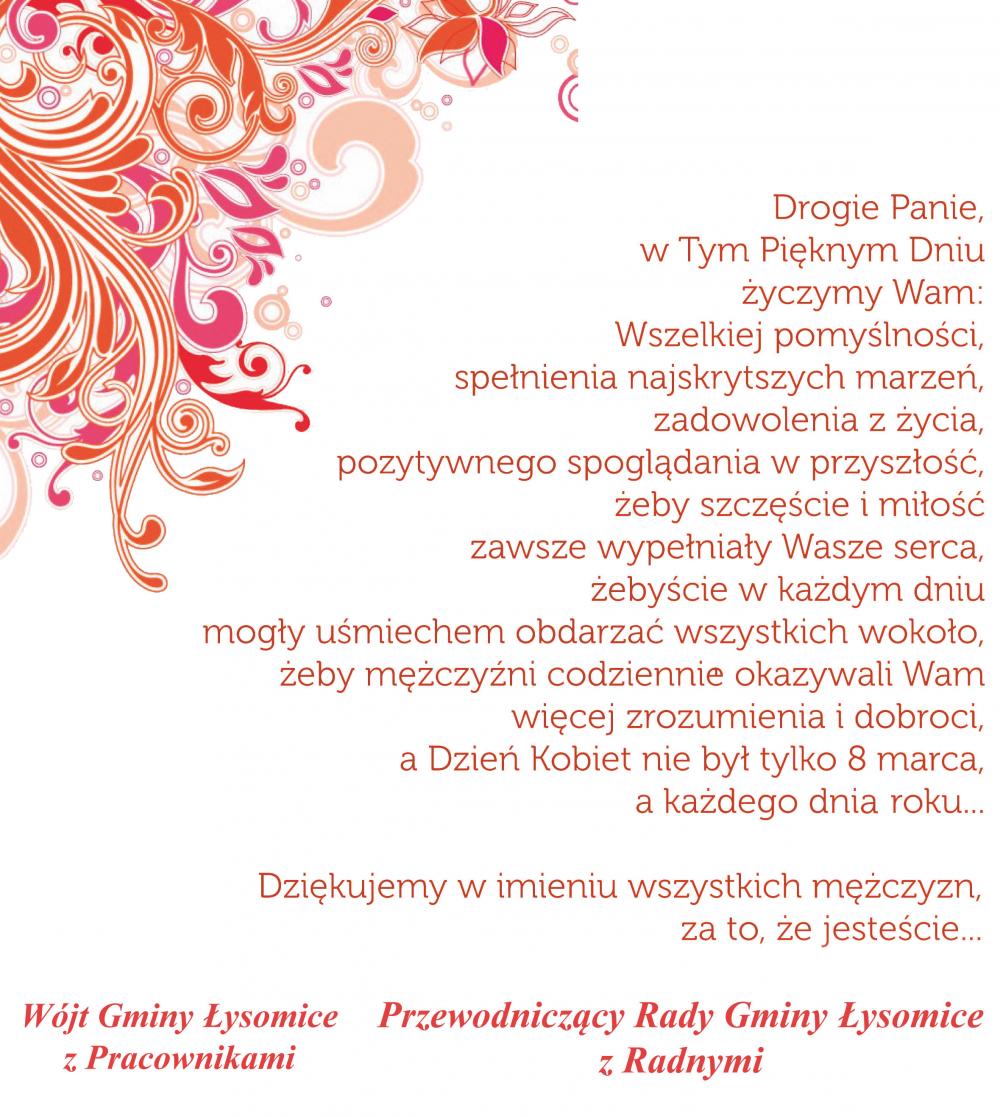 Drogie Panie,
w Tym Pięknym Dniu
życzymy Wam:
Wszelkiej pomyślności,
spełnienia najskrytszych marzeń,
zadowolenia z życia,
pozytywnego spoglądania w przyszłość,
żeby szczęście i miłość
zawsze wypełniały Wasze serca,
żebyście w każdym dniu
mogły uśmiechem obdarzać wszystkich wokoło,
żeby mężczyźni codziennie okazywali Wam
więcej zrozumienia i dobroci,
a Dzień Kobiet nie był tylko 8 marca,
a każdego dnia roku...

Dziękujemy w imieniu wszystkich mężczyzn,
za to, że jesteście...

Wójt Gminy Łysomice
z Pracownikami

Przewodniczący Rady Gminy Łysomice
z Radnymi